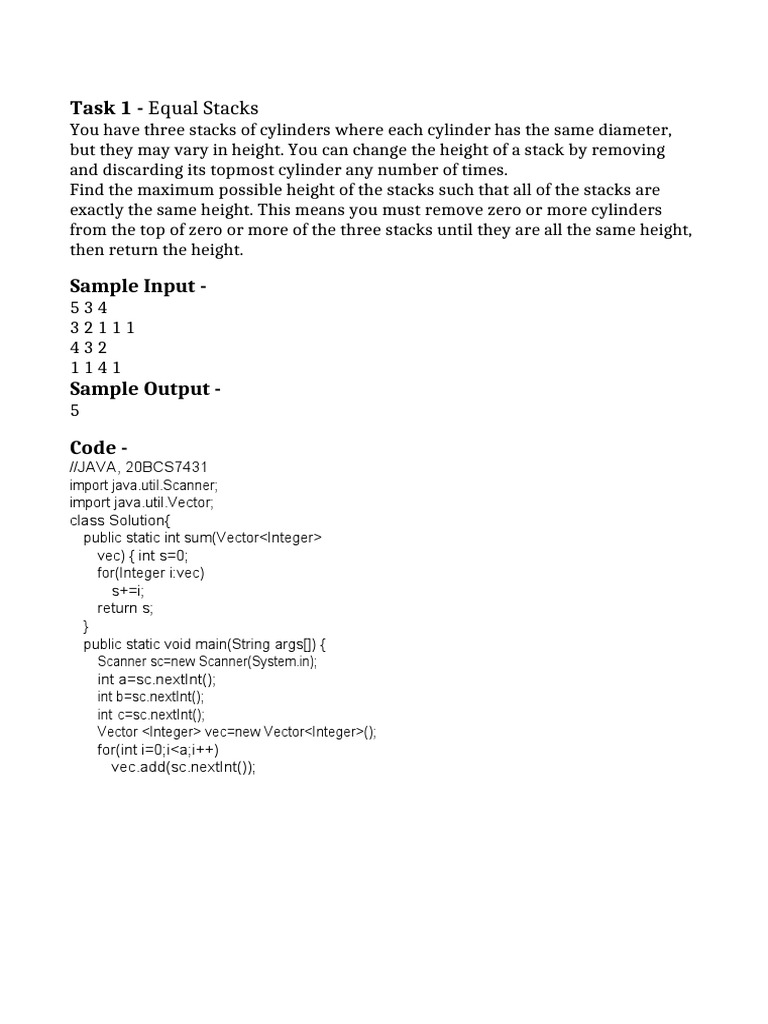 **Task 1 -** Equal Stacks
You have three stacks of cylinders where each cylinder has the same diameter, but they may vary in height. You can change the height of a stack by removing and discarding its topmost cylinder any number of times.
Find the maximum possible height of the stacks such that all of the stacks are exactly the same height. This means you must remove zero or more cylinders from the top of zero or more of the three stacks until they are all the same height, then return the height.

**Sample Input -**
5 3 4
3 2 1 1 1
4 3 2
1 1 4 1
**Sample Output -**
5

**Code -**
//JAVA, 20BCS7431
import java.util.Scanner;
import java.util.Vector;
class Solution{
public static int sum(Vector<Integer>
vec) { int s=0;
for(Integer i:vec)
s+=i;
return s;
}
public static void main(String args[]) {
Scanner sc=new Scanner(System.in);
int a=sc.nextInt();
int b=sc.nextInt();
int c=sc.nextInt();
Vector <Integer> vec=new Vector<Integer>();
for(int i=0;i<a;i++)
vec.add(sc.nextInt());